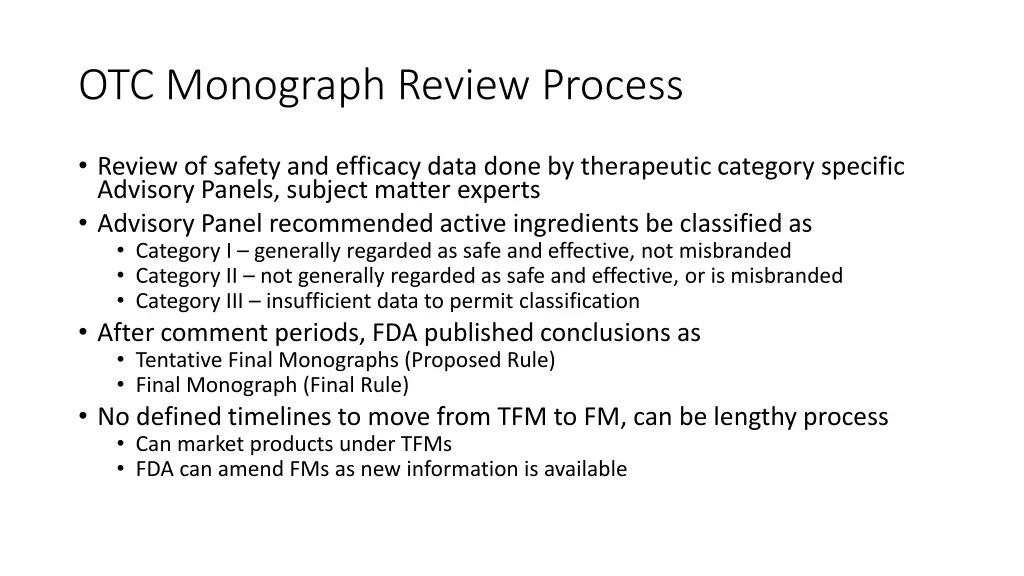 OTC Monograph Review Process

• Review of safety and efficacy data done by therapeutic category specific Advisory Panels, subject matter experts
• Advisory Panel recommended active ingredients be classified as
  • Category I – generally regarded as safe and effective, not misbranded
  • Category II – not generally regarded as safe and effective, or is misbranded
  • Category III – insufficient data to permit classification
• After comment periods, FDA published conclusions as
  • Tentative Final Monographs (Proposed Rule)
  • Final Monograph (Final Rule)
• No defined timelines to move from TFM to FM, can be lengthy process
  • Can market products under TFMs
  • FDA can amend FMs as new information is available